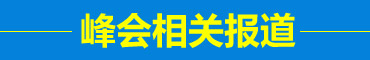 峰会相关报道